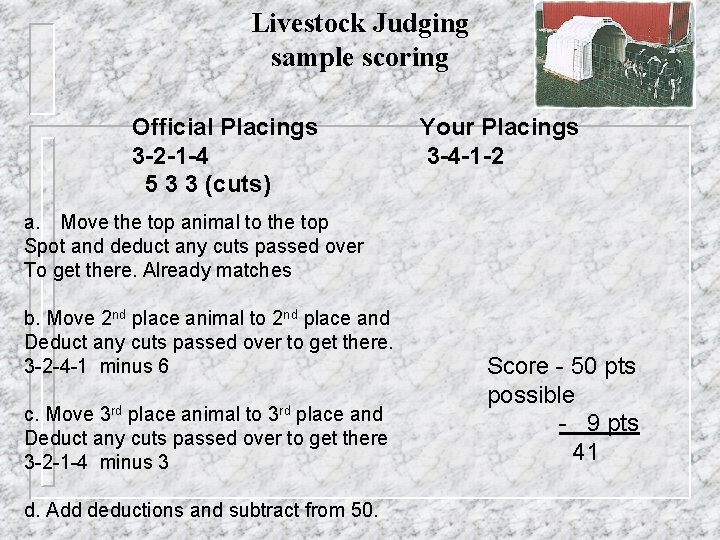 Livestock Judging
sample scoring

Official Placings
3-2-1-4
5 3 3 (cuts)

Your Placings
3-4-1-2

a. Move the top animal to the top Spot and deduct any cuts passed over To get there. Already matches

b. Move 2nd place animal to 2nd place and Deduct any cuts passed over to get there.
3-2-4-1 minus 6

c. Move 3rd place animal to 3rd place and Deduct any cuts passed over to get there
3-2-1-4 minus 3

d. Add deductions and subtract from 50.

Score - 50 pts possible
- 9 pts
41